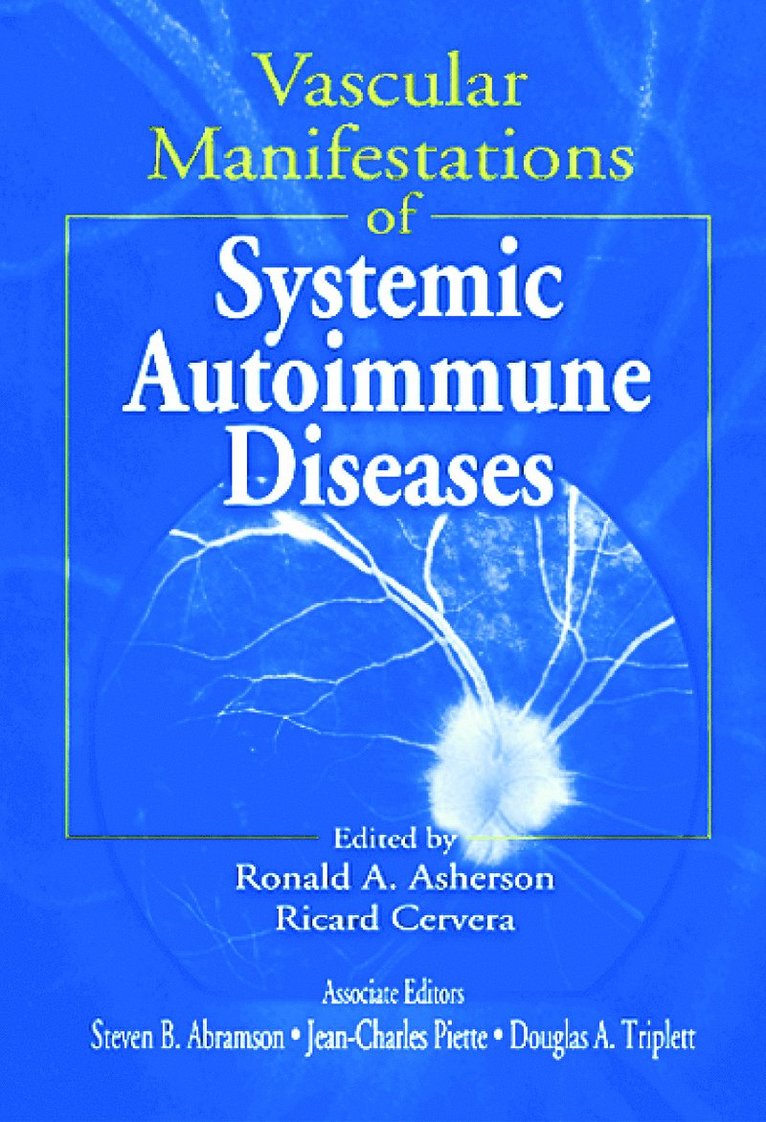 Vascular Manifestations of Systemic Autoimmune Diseases

Edited by
Ronald A. Asherson
Ricard Cervera

Associate Editors
Steven B. Abramson • Jean-Charles Piette • Douglas A. Triplett